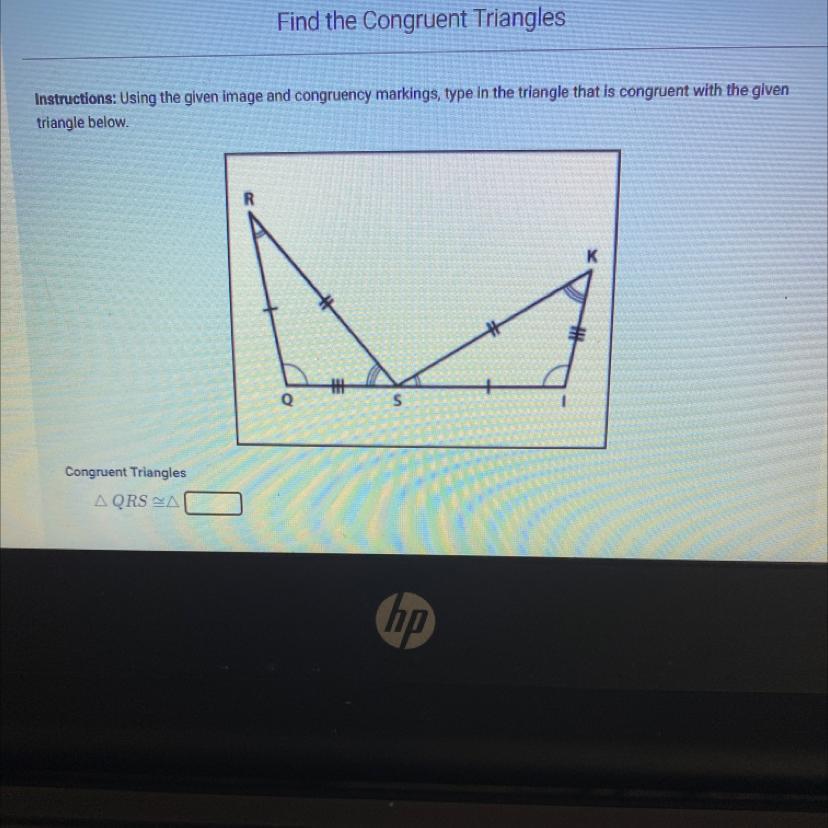 Find the Congruent Triangles

Instructions: Using the given image and congruency markings, type in the triangle that is congruent with the given triangle below.

R
K
Q
S
I

Congruent Triangles

$\triangle QRS \cong \triangle$ ____

hp